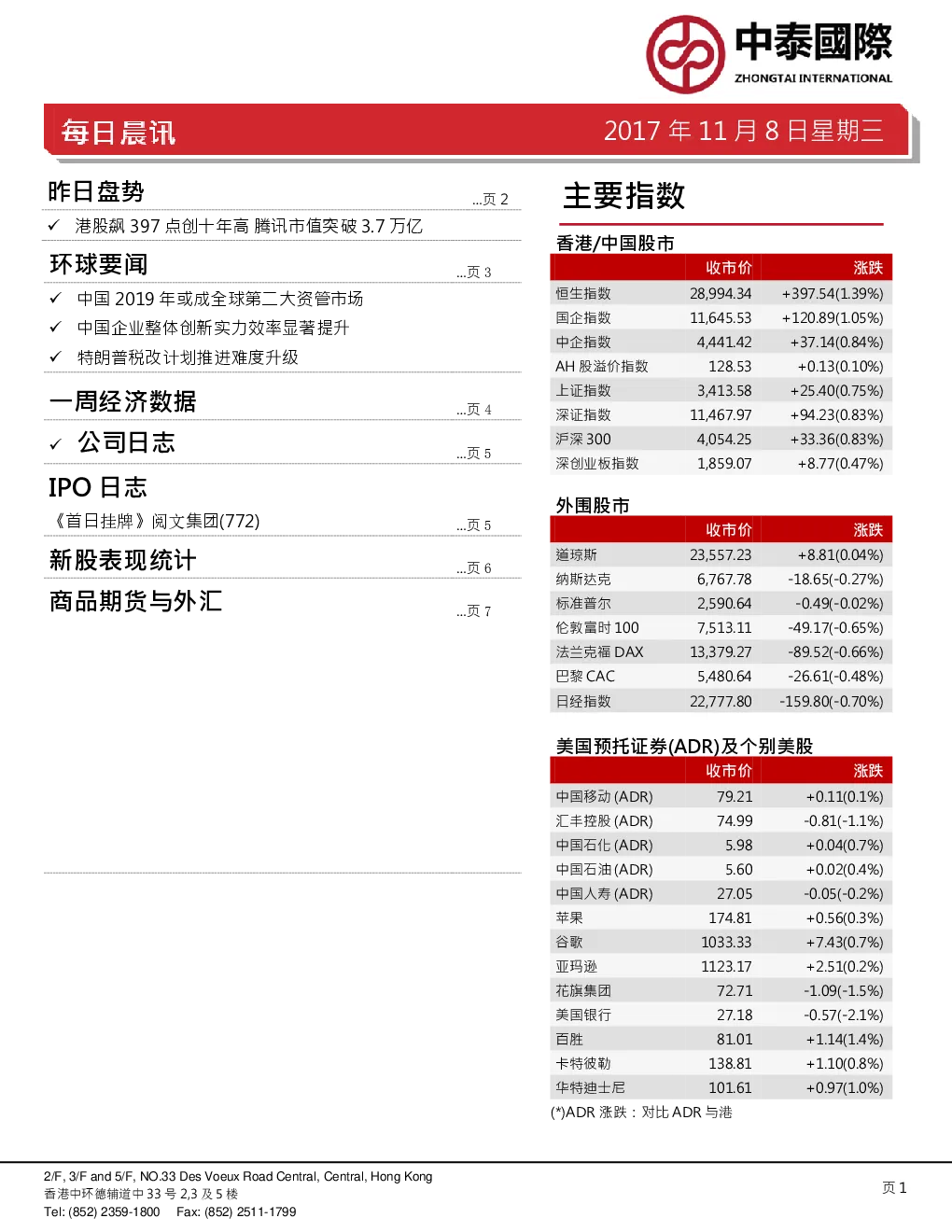 中泰國際
ZHONGTAI INTERNATIONAL

每日晨讯

2017 年 11 月 8 日星期三

昨日盘势 ...页 2

✓ 港股飙 397 点创十年高 腾讯市值突破 3.7 万亿

环球要闻 ...页 3

✓ 中国 2019 年或成全球第二大资管市场
✓ 中国企业整体创新实力效率显著提升
✓ 特朗普税改计划推进难度升级

一周经济数据 ...页 4

✓ 公司日志 ...页 5

IPO 日志

《首日挂牌》阅文集团(772) ...页 5

新股表现统计 ...页 6

商品期货与外汇 ...页 7

主要指数

香港/中国股市

| | 收市价 | 涨跌 |
|---|---|---|
| 恒生指数 | 28,994.34 | +397.54(1.39%) |
| 国企指数 | 11,645.53 | +120.89(1.05%) |
| 中企指数 | 4,441.42 | +37.14(0.84%) |
| AH 股溢价指数 | 128.53 | +0.13(0.10%) |
| 上证指数 | 3,413.58 | +25.40(0.75%) |
| 深证指数 | 11,467.97 | +94.23(0.83%) |
| 沪深 300 | 4,054.25 | +33.36(0.83%) |
| 深创业板指数 | 1,859.07 | +8.77(0.47%) |

外围股市

| | 收市价 | 涨跌 |
|---|---|---|
| 道琼斯 | 23,557.23 | +8.81(0.04%) |
| 纳斯达克 | 6,767.78 | -18.65(-0.27%) |
| 标准普尔 | 2,590.64 | -0.49(-0.02%) |
| 伦敦富时 100 | 7,513.11 | -49.17(-0.65%) |
| 法兰克福 DAX | 13,379.27 | -89.52(-0.66%) |
| 巴黎 CAC | 5,480.64 | -26.61(-0.48%) |
| 日经指数 | 22,777.80 | -159.80(-0.70%) |

美国预托证券(ADR)及个别美股

| | 收市价 | 涨跌 |
|---|---|---|
| 中国移动 (ADR) | 79.21 | +0.11(0.1%) |
| 汇丰控股 (ADR) | 74.99 | -0.81(-1.1%) |
| 中国石化 (ADR) | 5.98 | +0.04(0.7%) |
| 中国石油 (ADR) | 5.60 | +0.02(0.4%) |
| 中国人寿 (ADR) | 27.05 | -0.05(-0.2%) |
| 苹果 | 174.81 | +0.56(0.3%) |
| 谷歌 | 1033.33 | +7.43(0.7%) |
| 亚玛逊 | 1123.17 | +2.51(0.2%) |
| 花旗集团 | 72.71 | -1.09(-1.5%) |
| 美国银行 | 27.18 | -0.57(-2.1%) |
| 百胜 | 81.01 | +1.14(1.4%) |
| 卡特彼勒 | 138.81 | +1.10(0.8%) |
| 华特迪士尼 | 101.61 | +0.97(1.0%) |

(*)ADR 涨跌：对比 ADR 与港

2/F, 3/F and 5/F, NO.33 Des Voeux Road Central, Central, Hong Kong
香港中环德辅道中 33 号 2,3 及 5 楼
Tel: (852) 2359-1800 Fax: (852) 2511-1799

页 1